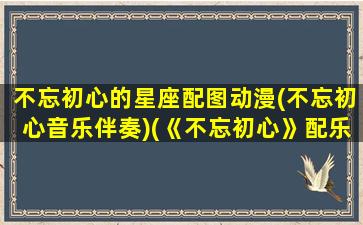 不忘初心的星座配图动漫(不忘初心音乐伴奏)(《不忘初心》配乐